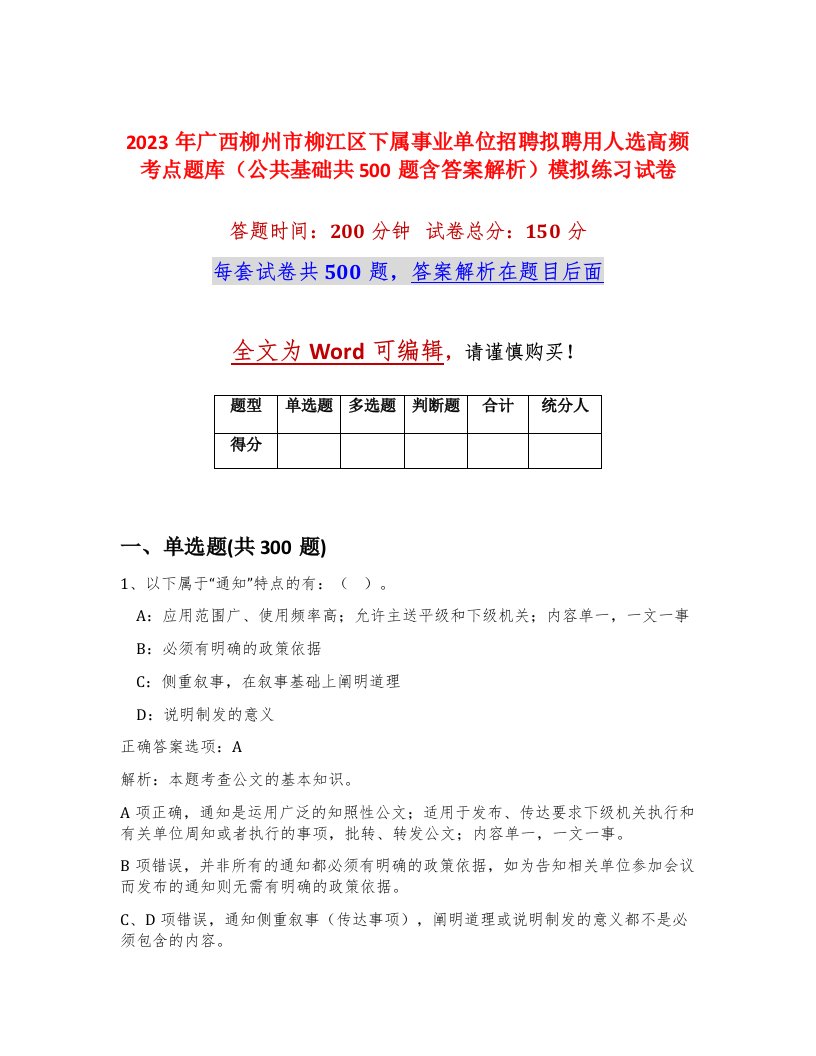 2023 年广西柳州市柳江区下属事业单位招聘拟聘用人选高频考点题库（公共基础共 500 题含答案解析）模拟练习试卷

答题时间：200 分钟 试卷总分：150 分

每套试卷共 500 题，答案解析在题目后面

全文为 Word 可编辑，请谨慎购买！

| 题型 | 单选题 | 多选题 | 判断题 | 合计 | 统分人 |
|---|---|---|---|---|---|
| 得分 | | | | | |

一、单选题(共 300 题)

1、以下属于“通知”特点的有：（ ）。

A：应用范围广、使用频率高；允许主送平级和下级机关；内容单一，一文一事

B：必须有明确的政策依据

C：侧重叙事，在叙事基础上阐明道理

D：说明制发的意义

正确答案选项：A

解析：本题考查公文的基本知识。

A 项正确，通知是运用广泛的知照性公文；适用于发布、传达要求下级机关执行和有关单位周知或者执行的事项，批转、转发公文；内容单一，一文一事。

B 项错误，并非所有的通知都必须有明确的政策依据，如为告知相关单位参加会议而发布的通知则无需有明确的政策依据。

C、D 项错误，通知侧重叙事（传达事项），阐明道理或说明制发的意义都不是必须包含的内容。